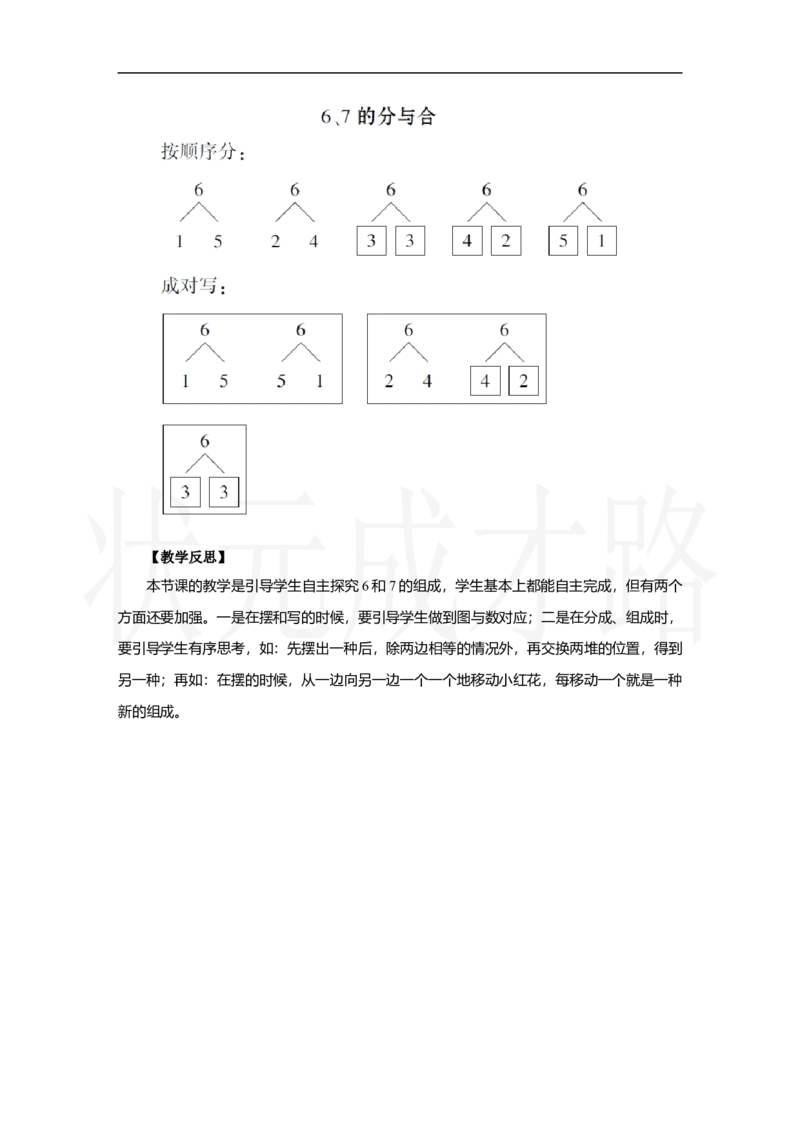 6、7 的分与合

按顺序分：

6
1 5

6
2 4

6
3 3

6
4 2

6
5 1

成对写：

6
1 5

6
5 1

6
2 4

6
4 2

6
3 3

状元成才路

【教学反思】

本节课的教学是引导学生自主探究 6 和 7 的组成，学生基本上都能自主完成，但有两个方面还要加强。一是在摆和写的时候，要引导学生做到图与数对应；二是在分成、组成时，要引导学生有序思考，如：先摆出一种后，除两边相等的情况外，再交换两堆的位置，得到另一种；再如：在摆的时候，从一边向另一边一个一个地移动小红花，每移动一个就是一种新的组成。